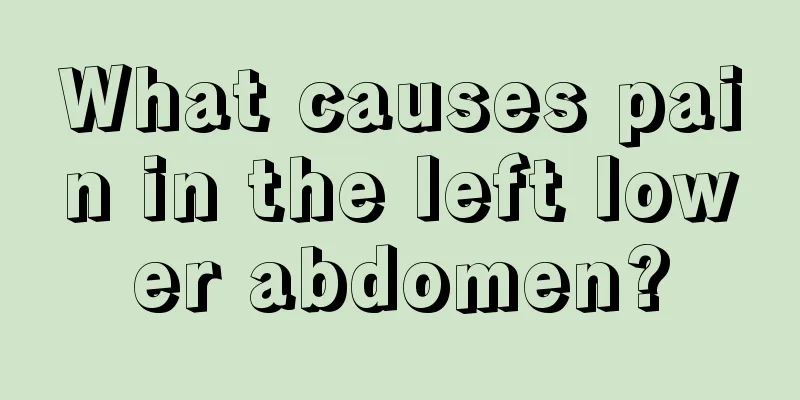 What causes pain in the left lower abdomen?